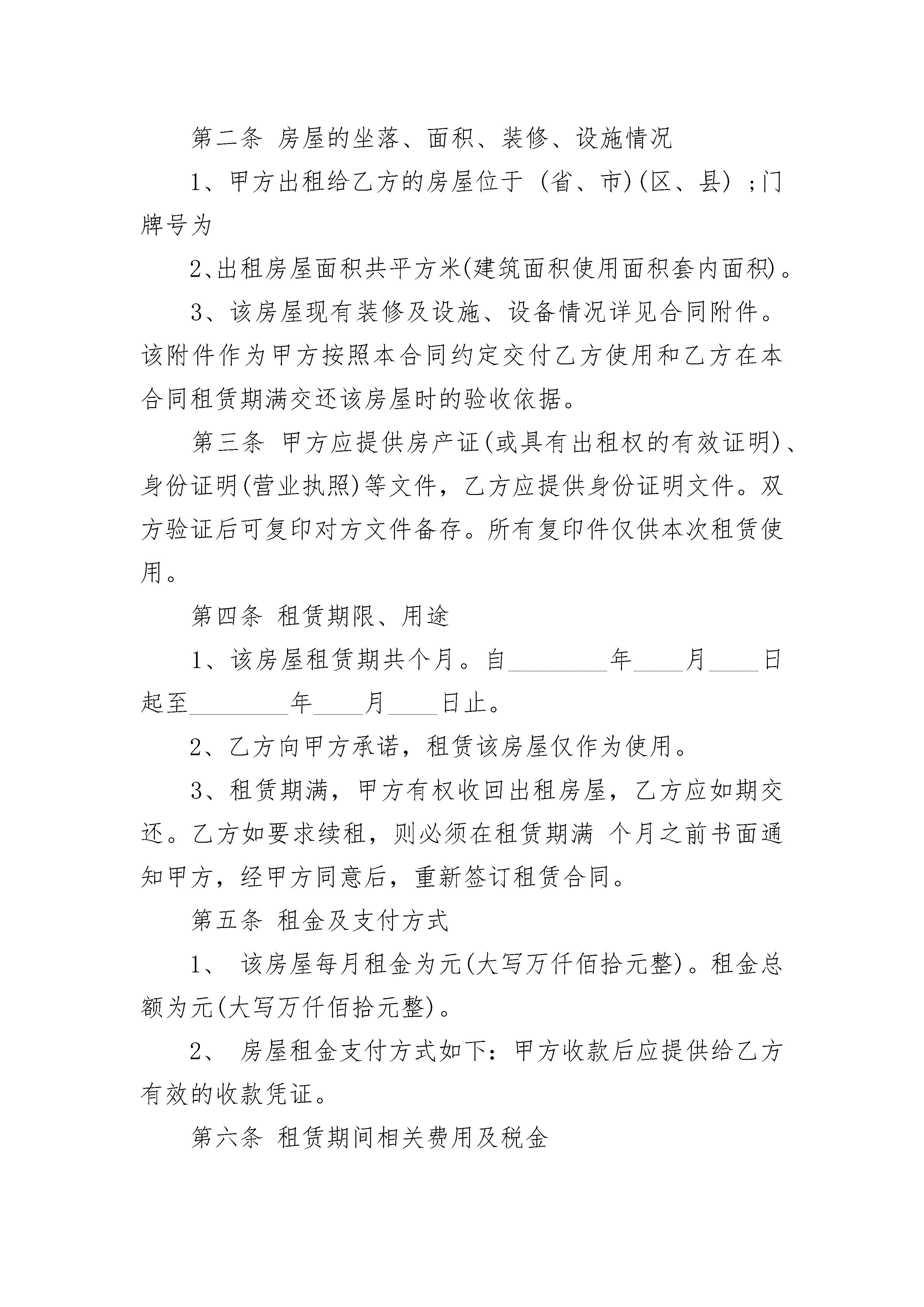 第二条 房屋的坐落、面积、装修、设施情况

1、甲方出租给乙方的房屋位于 (省、市)(区、县) ;门牌号为

2、出租房屋面积共平方米(建筑面积使用面积套内面积)。

3、该房屋现有装修及设施、设备情况详见合同附件。该附件作为甲方按照本合同约定交付乙方使用和乙方在本合同租赁期满交还该房屋时的验收依据。

第三条 甲方应提供房产证(或具有出租权的有效证明)、身份证明(营业执照)等文件，乙方应提供身份证明文件。双方验证后可复印对方文件备存。所有复印件仅供本次租赁使用。

第四条 租赁期限、用途

1、该房屋租赁期共个月。自________年____月____日起至________年____月____日止。

2、乙方向甲方承诺，租赁该房屋仅作为使用。

3、租赁期满，甲方有权收回出租房屋，乙方应如期交还。乙方如要求续租，则必须在租赁期满 个月之前书面通知甲方，经甲方同意后，重新签订租赁合同。

第五条 租金及支付方式

1、 该房屋每月租金为元(大写万仟佰拾元整)。租金总额为元(大写万仟佰拾元整)。

2、 房屋租金支付方式如下：甲方收款后应提供给乙方有效的收款凭证。

第六条 租赁期间相关费用及税金